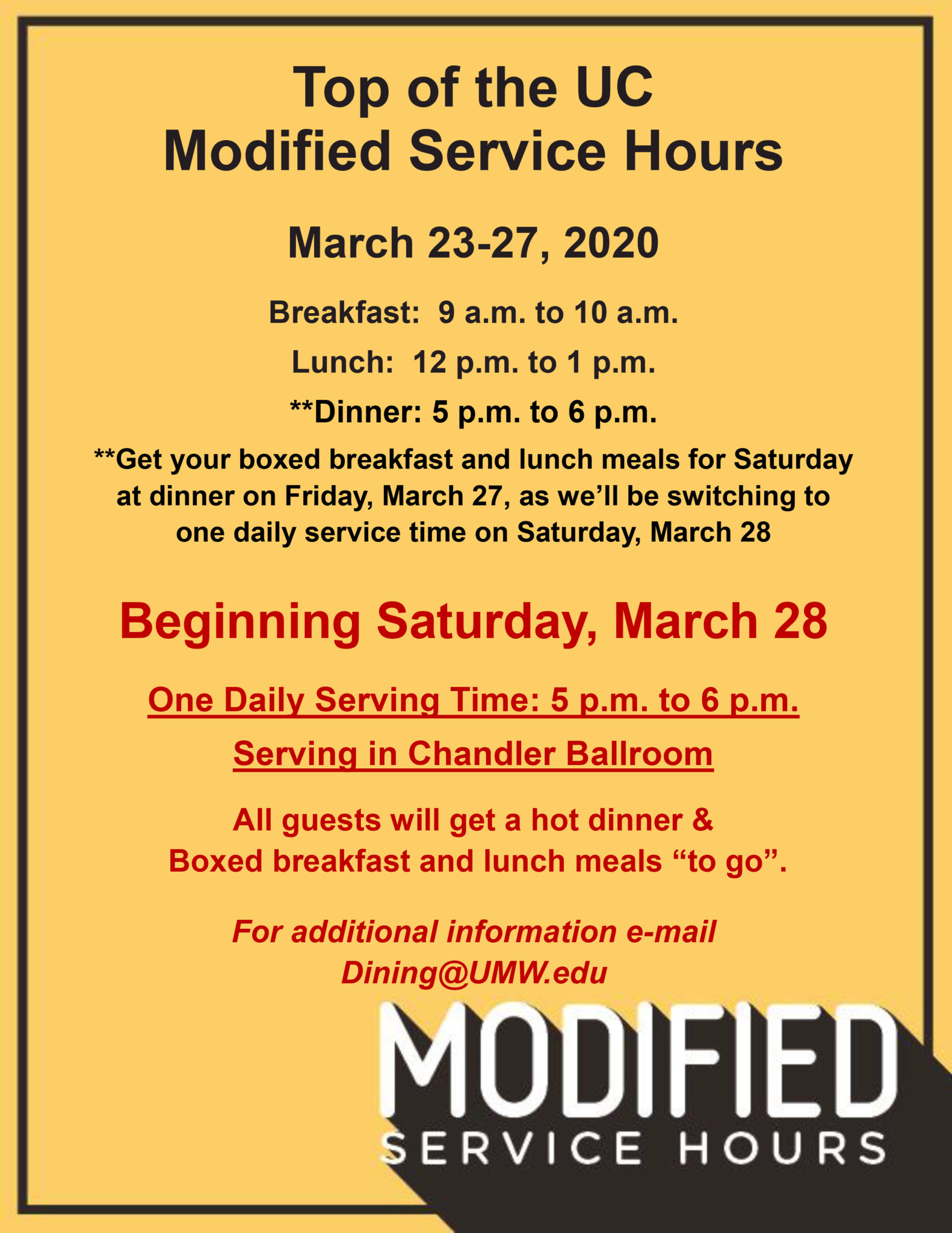 Top of the UC
Modified Service Hours

March 23-27, 2020

Breakfast: 9 a.m. to 10 a.m.

Lunch: 12 p.m. to 1 p.m.

**Dinner: 5 p.m. to 6 p.m.

**Get your boxed breakfast and lunch meals for Saturday at dinner on Friday, March 27, as we'll be switching to one daily service time on Saturday, March 28

Beginning Saturday, March 28

One Daily Serving Time: 5 p.m. to 6 p.m.

Serving in Chandler Ballroom

All guests will get a hot dinner & Boxed breakfast and lunch meals "to go".

For additional information e-mail
Dining@UMW.edu

MODIFIED
SERVICE HOURS